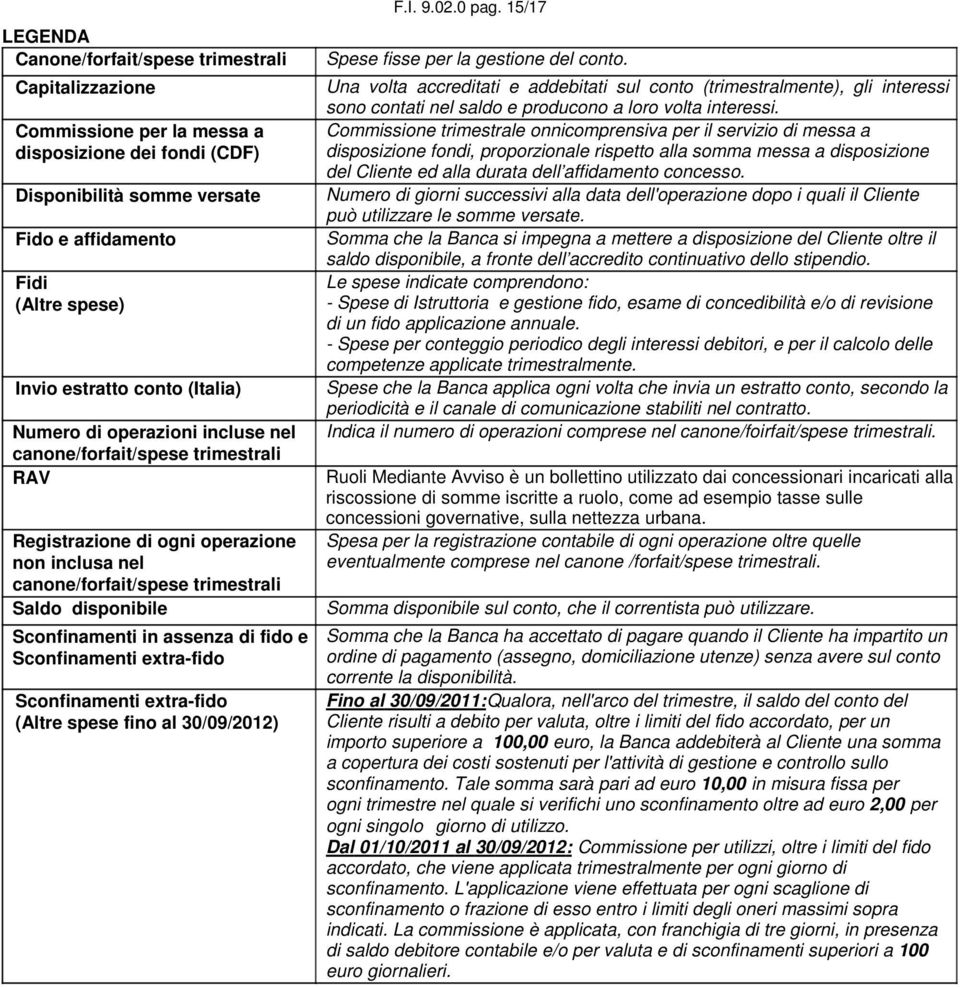 F.I. 9.02.0 pag. 15/17

LEGENDA

| | |
|---|---|
| Canone/forfait/spese trimestrali | Spese fisse per la gestione del conto. |
| Capitalizzazione | Una volta accreditati e addebitati sul conto (trimestralmente), gli interessi sono contati nel saldo e producono a loro volta interessi. |
| Commissione per la messa a disposizione dei fondi (CDF) | Commissione trimestrale onnicomprensiva per il servizio di messa a disposizione fondi, proporzionale rispetto alla somma messa a disposizione del Cliente ed alla durata dell'affidamento concesso. |
| Disponibilità somme versate | Numero di giorni successivi alla data dell'operazione dopo i quali il Cliente può utilizzare le somme versate. |
| Fido e affidamento | Somma che la Banca si impegna a mettere a disposizione del Cliente oltre il saldo disponibile, a fronte dell'accredito continuativo dello stipendio. |
| Fidi (Altre spese) | Le spese indicate comprendono: - Spese di Istruttoria e gestione fido, esame di concedibilità e/o di revisione di un fido applicazione annuale. - Spese per conteggio periodico degli interessi debitori, e per il calcolo delle competenze applicate trimestralmente. |
| Invio estratto conto (Italia) | Spese che la Banca applica ogni volta che invia un estratto conto, secondo la periodicità e il canale di comunicazione stabiliti nel contratto. |
| Numero di operazioni incluse nel canone/forfait/spese trimestrali | Indica il numero di operazioni comprese nel canone/foirfait/spese trimestrali. |
| RAV | Ruoli Mediante Avviso è un bollettino utilizzato dai concessionari incaricati alla riscossione di somme iscritte a ruolo, come ad esempio tasse sulle concessioni governative, sulla nettezza urbana. |
| Registrazione di ogni operazione non inclusa nel canone/forfait/spese trimestrali | Spesa per la registrazione contabile di ogni operazione oltre quelle eventualmente comprese nel canone /forfait/spese trimestrali. |
| Saldo disponibile | Somma disponibile sul conto, che il correntista può utilizzare. |
| Sconfinamenti in assenza di fido e Sconfinamenti extra-fido | Somma che la Banca ha accettato di pagare quando il Cliente ha impartito un ordine di pagamento (assegno, domiciliazione utenze) senza avere sul conto corrente la disponibilità. |
| Sconfinamenti extra-fido (Altre spese fino al 30/09/2012) | Fino al 30/09/2011:Qualora, nell'arco del trimestre, il saldo del conto del Cliente risulti a debito per valuta, oltre i limiti del fido accordato, per un importo superiore a 100,00 euro, la Banca addebiterà al Cliente una somma a copertura dei costi sostenuti per l'attività di gestione e controllo sullo sconfinamento. Tale somma sarà pari ad euro 10,00 in misura fissa per ogni trimestre nel quale si verifichi uno sconfinamento oltre ad euro 2,00 per ogni singolo giorno di utilizzo. Dal 01/10/2011 al 30/09/2012: Commissione per utilizzi, oltre i limiti del fido accordato, che viene applicata trimestralmente per ogni giorno di sconfinamento. L'applicazione viene effettuata per ogni scaglione di sconfinamento o frazione di esso entro i limiti degli oneri massimi sopra indicati. La commissione è applicata, con franchigia di tre giorni, in presenza di saldo debitore contabile e/o per valuta e di sconfinamenti superiori a 100 euro giornalieri. |